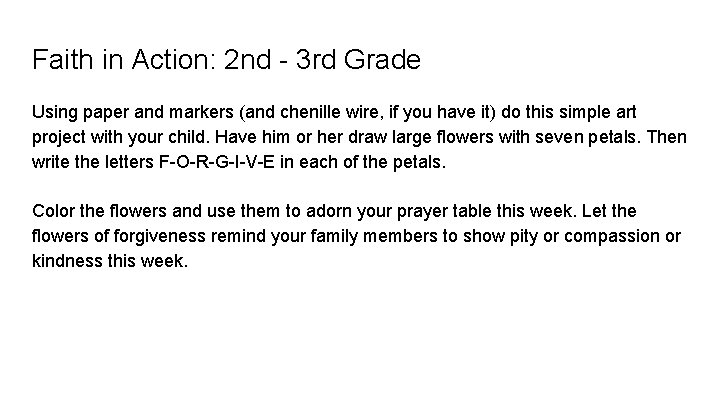 Faith in Action: 2nd - 3rd Grade

Using paper and markers (and chenille wire, if you have it) do this simple art project with your child. Have him or her draw large flowers with seven petals. Then write the letters F-O-R-G-I-V-E in each of the petals.

Color the flowers and use them to adorn your prayer table this week. Let the flowers of forgiveness remind your family members to show pity or compassion or kindness this week.